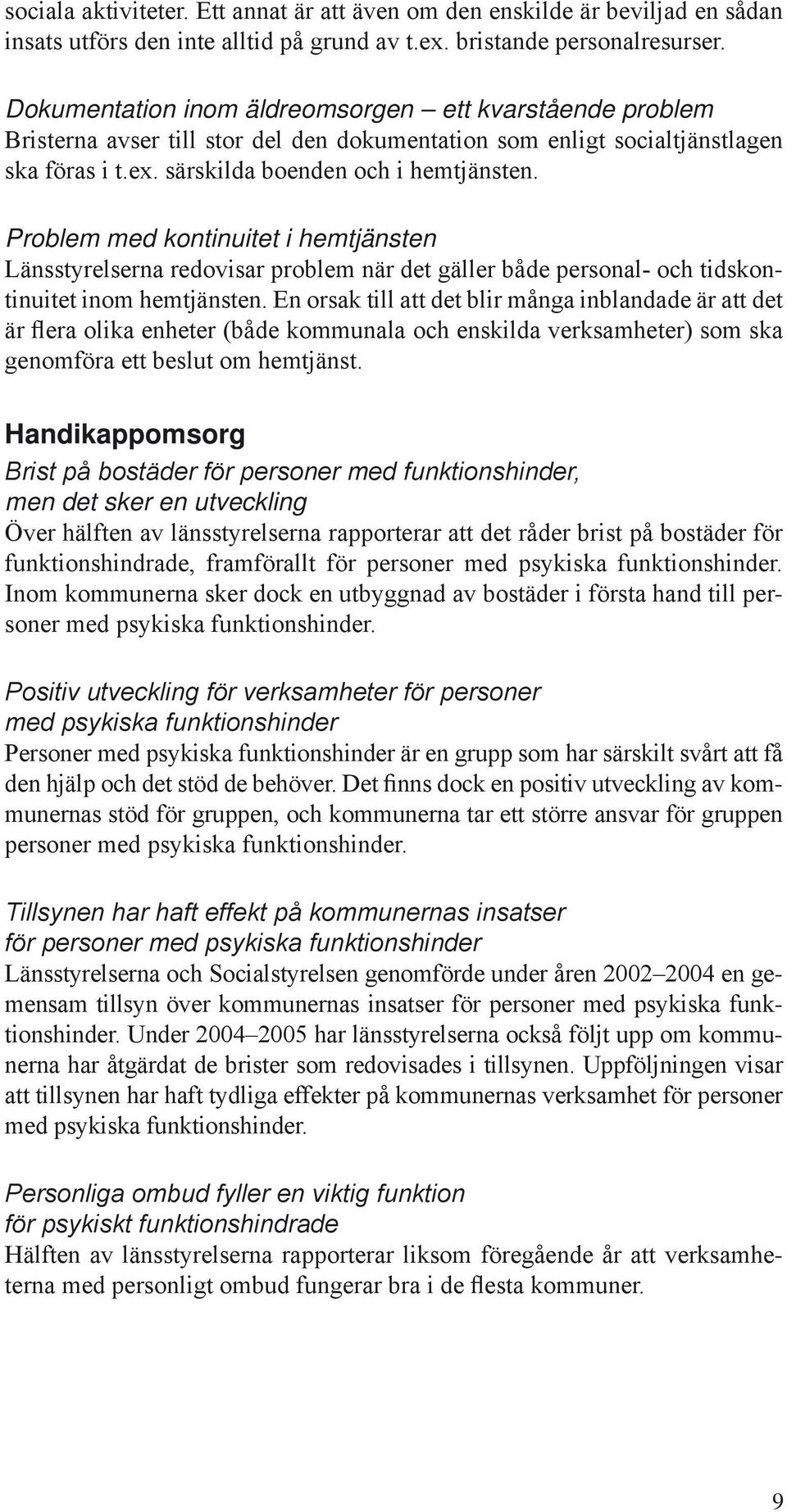 sociala aktiviteter. Ett annat är att även om den enskilde är beviljad en sådan insats utförs den inte alltid på grund av t.ex. bristande personalresurser.

Dokumentation inom äldreomsorgen – ett kvarstående problem
Bristerna avser till stor del den dokumentation som enligt socialtjänstlagen ska föras i t.ex. särskilda boenden och i hemtjänsten.

Problem med kontinuitet i hemtjänsten
Länsstyrelserna redovisar problem när det gäller både personal- och tidskontinuitet inom hemtjänsten. En orsak till att det blir många inblandade är att det är flera olika enheter (både kommunala och enskilda verksamheter) som ska genomföra ett beslut om hemtjänst.

Handikappomsorg
Brist på bostäder för personer med funktionshinder, men det sker en utveckling
Över hälften av länsstyrelserna rapporterar att det råder brist på bostäder för funktionshindrade, framförallt för personer med psykiska funktionshinder. Inom kommunerna sker dock en utbyggnad av bostäder i första hand till personer med psykiska funktionshinder.

Positiv utveckling för verksamheter för personer med psykiska funktionshinder
Personer med psykiska funktionshinder är en grupp som har särskilt svårt att få den hjälp och det stöd de behöver. Det finns dock en positiv utveckling av kommunernas stöd för gruppen, och kommunerna tar ett större ansvar för gruppen personer med psykiska funktionshinder.

Tillsynen har haft effekt på kommunernas insatser för personer med psykiska funktionshinder
Länsstyrelserna och Socialstyrelsen genomförde under åren 2002–2004 en gemensam tillsyn över kommunernas insatser för personer med psykiska funktionshinder. Under 2004–2005 har länsstyrelserna också följt upp om kommunerna har åtgärdat de brister som redovisades i tillsynen. Uppföljningen visar att tillsynen har haft tydliga effekter på kommunernas verksamhet för personer med psykiska funktionshinder.

Personliga ombud fyller en viktig funktion för psykiskt funktionshindrade
Hälften av länsstyrelserna rapporterar liksom föregående år att verksamheterna med personligt ombud fungerar bra i de flesta kommuner.

9